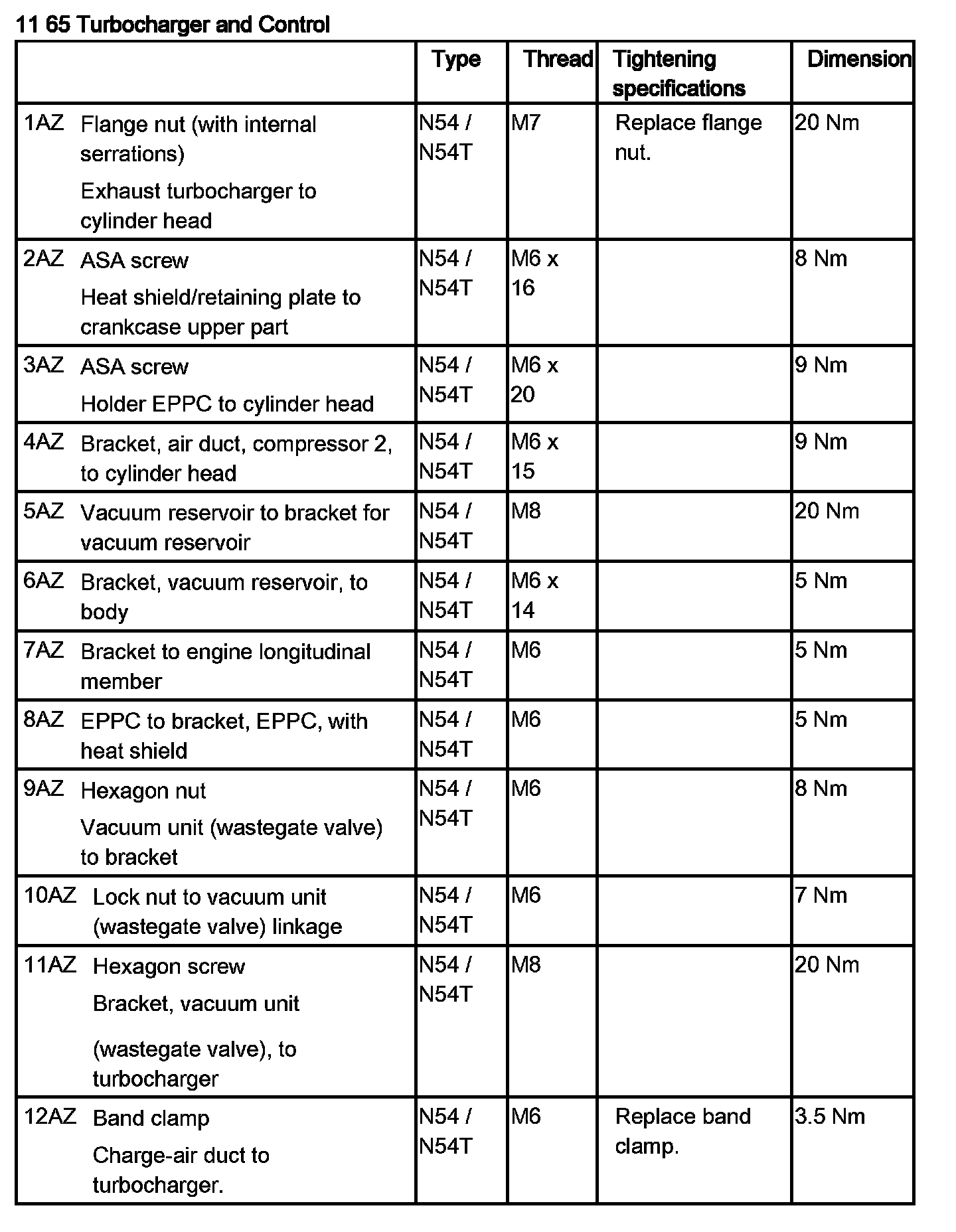 11 65 Turbocharger and Control

| | Type | Thread | Tightening specifications | Dimension |
|---|---|---|---|---|
| 1AZ Flange nut (with internal serrations) Exhaust turbocharger to cylinder head | N54 / N54T | M7 | Replace flange nut. | 20 Nm |
| 2AZ ASA screw Heat shield/retaining plate to crankcase upper part | N54 / N54T | M6 x 16 | | 8 Nm |
| 3AZ ASA screw Holder EPPC to cylinder head | N54 / N54T | M6 x 20 | | 9 Nm |
| 4AZ Bracket, air duct, compressor 2, to cylinder head | N54 / N54T | M6 x 15 | | 9 Nm |
| 5AZ Vacuum reservoir to bracket for vacuum reservoir | N54 / N54T | M8 | | 20 Nm |
| 6AZ Bracket, vacuum reservoir, to body | N54 / N54T | M6 x 14 | | 5 Nm |
| 7AZ Bracket to engine longitudinal member | N54 / N54T | M6 | | 5 Nm |
| 8AZ EPPC to bracket, EPPC, with heat shield | N54 / N54T | M6 | | 5 Nm |
| 9AZ Hexagon nut Vacuum unit (wastegate valve) to bracket | N54 / N54T | M6 | | 8 Nm |
| 10AZ Lock nut to vacuum unit (wastegate valve) linkage | N54 / N54T | M6 | | 7 Nm |
| 11AZ Hexagon screw Bracket, vacuum unit (wastegate valve), to turbocharger | N54 / N54T | M8 | | 20 Nm |
| 12AZ Band clamp Charge-air duct to turbocharger. | N54 / N54T | M6 | Replace band clamp. | 3.5 Nm |